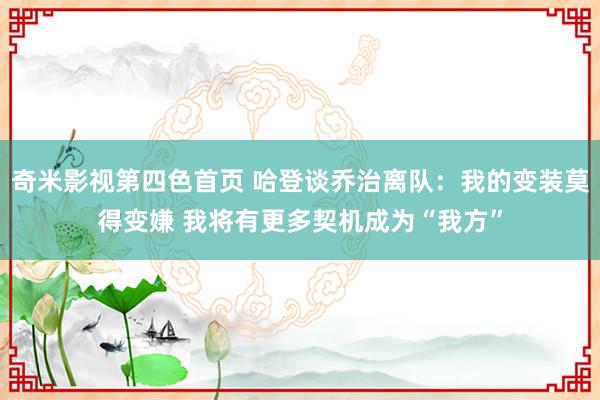 奇米影视第四色首页 哈登谈乔治离队：我的变装莫得变嫌 我将有更多契机成为“我方”